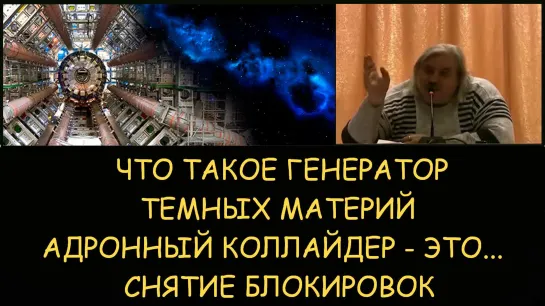 ЧТО ТАКОЕ ГЕНЕРАТОР
ТЕМНЫХ МАТЕРИЙ
АДРОННЫЙ КОЛЛАЙДЕР - ЭТО...
СНЯТИЕ БЛОКИРОВОК